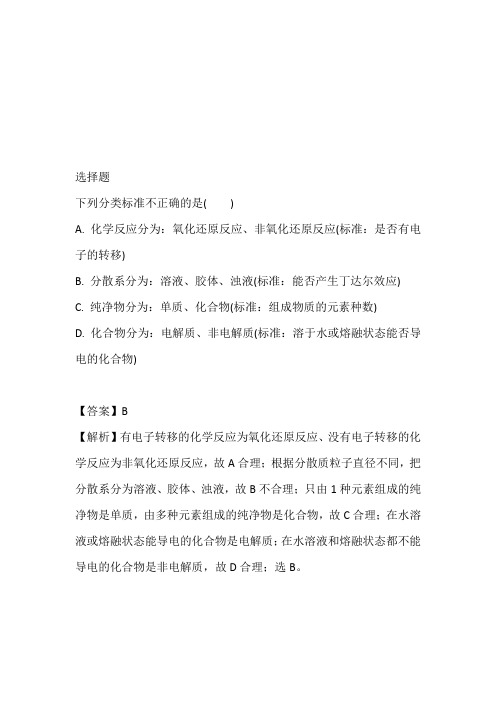 选择题

下列分类标准不正确的是(　　)

A. 化学反应分为：氧化还原反应、非氧化还原反应(标准：是否有电子的转移)

B. 分散系分为：溶液、胶体、浊液(标准：能否产生丁达尔效应)

C. 纯净物分为：单质、化合物(标准：组成物质的元素种数)

D. 化合物分为：电解质、非电解质(标准：溶于水或熔融状态能否导电的化合物)

【答案】B

【解析】有电子转移的化学反应为氧化还原反应、没有电子转移的化学反应为非氧化还原反应，故 A 合理；根据分散质粒子直径不同，把分散系分为溶液、胶体、浊液，故 B 不合理；只由 1 种元素组成的纯净物是单质，由多种元素组成的纯净物是化合物，故 C 合理；在水溶液或熔融状态能导电的化合物是电解质；在水溶液和熔融状态都不能导电的化合物是非电解质，故 D 合理；选 B。